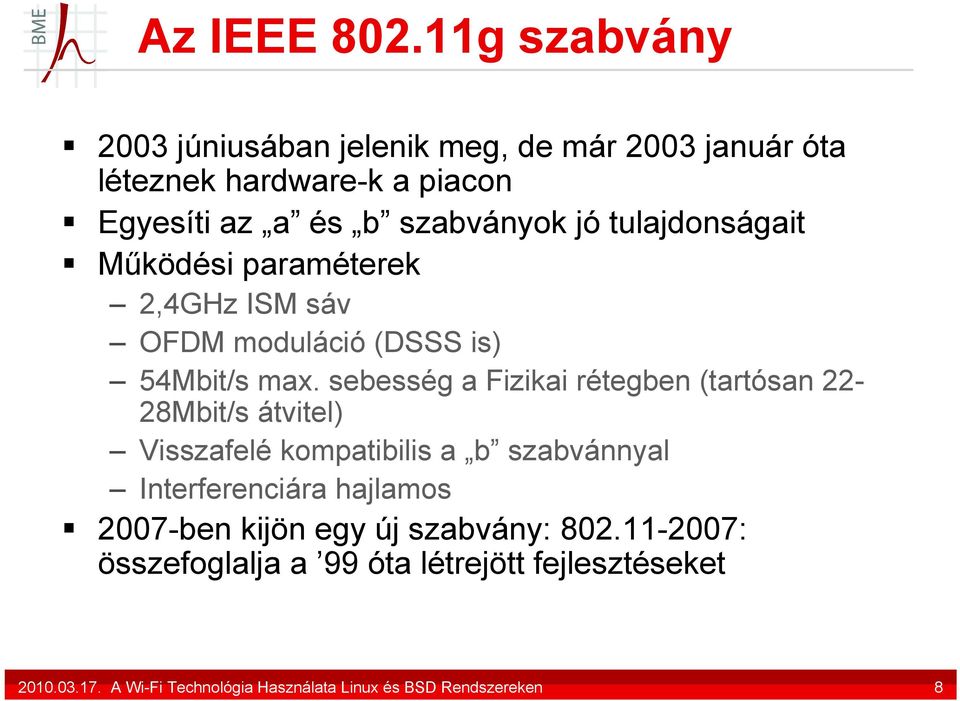 BME

Az IEEE 802.11g szabvány

▪ 2003 júniusában jelenik meg, de már 2003 január óta léteznek hardware-k a piacon
▪ Egyesíti az „a” és „b” szabványok jó tulajdonságait
▪ Működési paraméterek
– 2,4GHz ISM sáv
– OFDM moduláció (DSSS is)
– 54Mbit/s max. sebesség a Fizikai rétegben (tartósan 22-28Mbit/s átvitel)
– Visszafelé kompatibilis a „b” szabvánnyal
– Interferenciára hajlamos
▪ 2007-ben kijön egy új szabvány: 802.11-2007: összefoglalja a ’99 óta létrejött fejlesztéseket

2010.03.17. A Wi-Fi Technológia Használata Linux és BSD Rendszereken 8